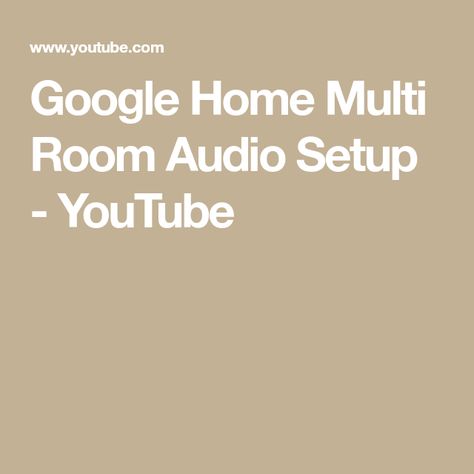 www.youtube.com

Google Home Multi Room Audio Setup - YouTube